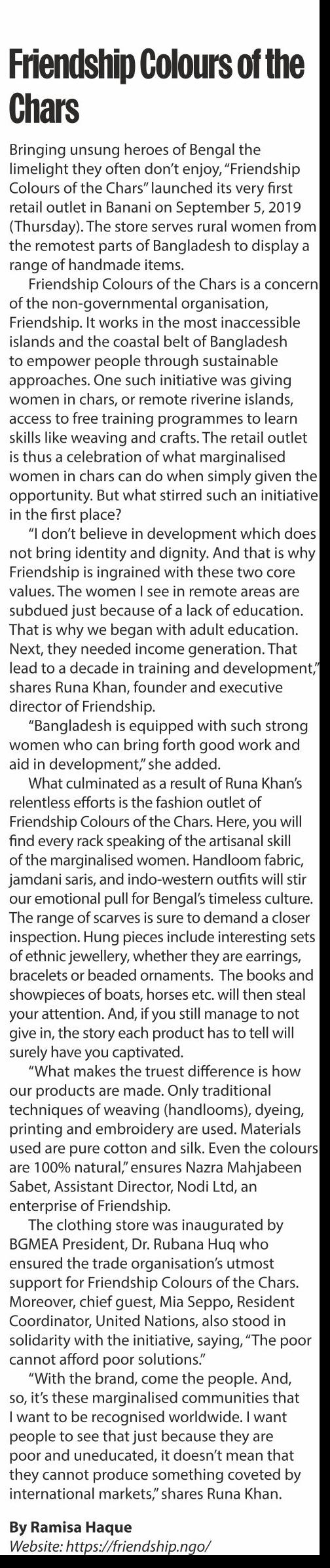 Friendship Colours of the Chars

Bringing unsung heroes of Bengal the limelight they often don't enjoy, "Friendship Colours of the Chars" launched its very first retail outlet in Banani on September 5, 2019 (Thursday). The store serves rural women from the remotest parts of Bangladesh to display a range of handmade items.

Friendship Colours of the Chars is a concern of the non-governmental organisation, Friendship. It works in the most inaccessible islands and the coastal belt of Bangladesh to empower people through sustainable approaches. One such initiative was giving women in chars, or remote riverine islands, access to free training programmes to learn skills like weaving and crafts. The retail outlet is thus a celebration of what marginalised women in chars can do when simply given the opportunity. But what stirred such an initiative in the first place?

"I don't believe in development which does not bring identity and dignity. And that is why Friendship is ingrained with these two core values. The women I see in remote areas are subdued just because of a lack of education. That is why we began with adult education. Next, they needed income generation. That lead to a decade in training and development," shares Runa Khan, founder and executive director of Friendship.

"Bangladesh is equipped with such strong women who can bring forth good work and aid in development," she added.

What culminated as a result of Runa Khan's relentless efforts is the fashion outlet of Friendship Colours of the Chars. Here, you will find every rack speaking of the artisanal skill of the marginalised women. Handloom fabric, jamdani saris, and indo-western outfits will stir our emotional pull for Bengal's timeless culture. The range of scarves is sure to demand a closer inspection. Hung pieces include interesting sets of ethnic jewellery, whether they are earrings, bracelets or beaded ornaments. The books and showpieces of boats, horses etc. will then steal your attention. And, if you still manage to not give in, the story each product has to tell will surely have you captivated.

"What makes the truest difference is how our products are made. Only traditional techniques of weaving (handlooms), dyeing, printing and embroidery are used. Materials used are pure cotton and silk. Even the colours are 100% natural," ensures Nazra Mahjabeen Sabet, Assistant Director, Nodi Ltd, an enterprise of Friendship.

The clothing store was inaugurated by BGMEA President, Dr. Rubana Huq who ensured the trade organisation's utmost support for Friendship Colours of the Chars. Moreover, chief guest, Mia Seppo, Resident Coordinator, United Nations, also stood in solidarity with the initiative, saying, "The poor cannot afford poor solutions."

"With the brand, come the people. And, so, it's these marginalised communities that I want to be recognised worldwide. I want people to see that just because they are poor and uneducated, it doesn't mean that they cannot produce something coveted by international markets," shares Runa Khan.

By Ramisa Haque
Website: https://friendship.ngo/